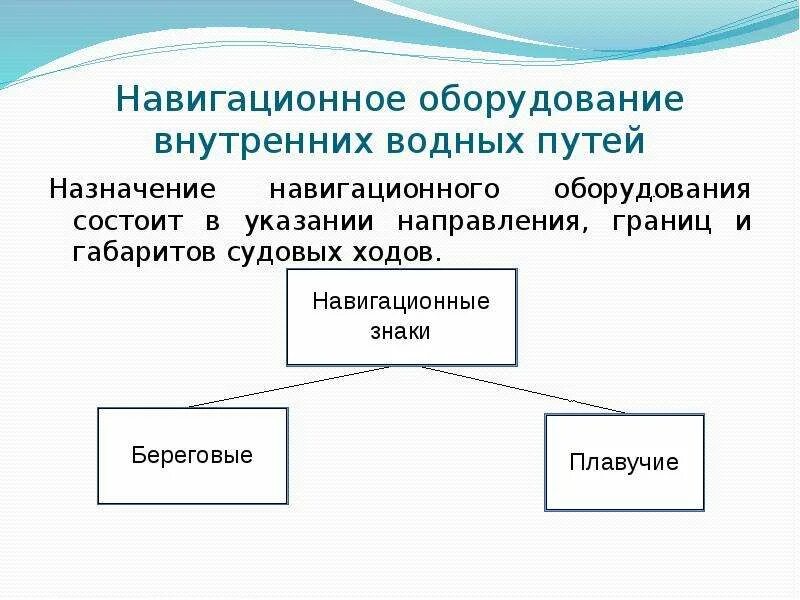 Навигационное оборудование внутренних водных путей

Назначение навигационного оборудования состоит в указании направления, границ и габаритов судовых ходов.

Навигационные знаки

Береговые

Плавучие